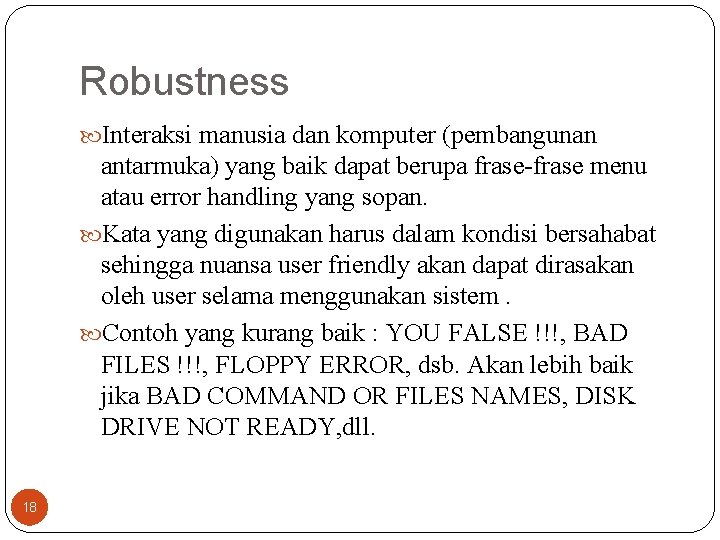 Robustness

Interaksi manusia dan komputer (pembangunan antarmuka) yang baik dapat berupa frase-frase menu atau error handling yang sopan.

Kata yang digunakan harus dalam kondisi bersahabat sehingga nuansa user friendly akan dapat dirasakan oleh user selama menggunakan sistem .

Contoh yang kurang baik : YOU FALSE !!!, BAD FILES !!!, FLOPPY ERROR, dsb. Akan lebih baik jika BAD COMMAND OR FILES NAMES, DISK DRIVE NOT READY,dll.

18